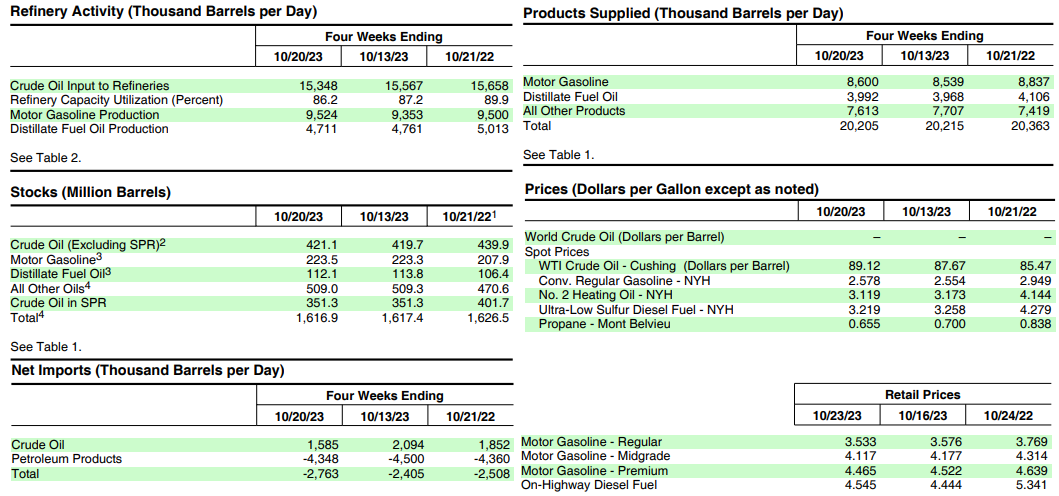 **Refinery Activity (Thousand Barrels per Day)**

| | Four Weeks Ending | | |
|---|---|---|---|
| | 10/20/23 | 10/13/23 | 10/21/22 |
| Crude Oil Input to Refineries | 15,348 | 15,567 | 15,658 |
| Refinery Capacity Utilization (Percent) | 86.2 | 87.2 | 89.9 |
| Motor Gasoline Production | 9,524 | 9,353 | 9,500 |
| Distillate Fuel Oil Production | 4,711 | 4,761 | 5,013 |

See Table 2.

**Stocks (Million Barrels)**

| | 10/20/23 | 10/13/23 | 10/21/22$^1$ |
|---|---|---|---|
| Crude Oil (Excluding SPR)$^2$ | 421.1 | 419.7 | 439.9 |
| Motor Gasoline$^3$ | 223.5 | 223.3 | 207.9 |
| Distillate Fuel Oil$^3$ | 112.1 | 113.8 | 106.4 |
| All Other Oils$^4$ | 509.0 | 509.3 | 470.6 |
| Crude Oil in SPR | 351.3 | 351.3 | 401.7 |
| Total$^4$ | 1,616.9 | 1,617.4 | 1,626.5 |

See Table 1.

**Net Imports (Thousand Barrels per Day)**

| | Four Weeks Ending | | |
|---|---|---|---|
| | 10/20/23 | 10/13/23 | 10/21/22 |
| Crude Oil | 1,585 | 2,094 | 1,852 |
| Petroleum Products | -4,348 | -4,500 | -4,360 |
| Total | -2,763 | -2,405 | -2,508 |

**Products Supplied (Thousand Barrels per Day)**

| | Four Weeks Ending | | |
|---|---|---|---|
| | 10/20/23 | 10/13/23 | 10/21/22 |
| Motor Gasoline | 8,600 | 8,539 | 8,837 |
| Distillate Fuel Oil | 3,992 | 3,968 | 4,106 |
| All Other Products | 7,613 | 7,707 | 7,419 |
| Total | 20,205 | 20,215 | 20,363 |

See Table 1.

**Prices (Dollars per Gallon except as noted)**

| | 10/20/23 | 10/13/23 | 10/21/22 |
|---|---|---|---|
| World Crude Oil (Dollars per Barrel) | – | – | – |
| Spot Prices | | | |
| WTI Crude Oil - Cushing (Dollars per Barrel) | 89.12 | 87.67 | 85.47 |
| Conv. Regular Gasoline - NYH | 2.578 | 2.554 | 2.949 |
| No. 2 Heating Oil - NYH | 3.119 | 3.173 | 4.144 |
| Ultra-Low Sulfur Diesel Fuel - NYH | 3.219 | 3.258 | 4.279 |
| Propane - Mont Belvieu | 0.655 | 0.700 | 0.838 |

| | Retail Prices | | |
|---|---|---|---|
| | 10/23/23 | 10/16/23 | 10/24/22 |
| Motor Gasoline - Regular | 3.533 | 3.576 | 3.769 |
| Motor Gasoline - Midgrade | 4.117 | 4.177 | 4.314 |
| Motor Gasoline - Premium | 4.465 | 4.522 | 4.639 |
| On-Highway Diesel Fuel | 4.545 | 4.444 | 5.341 |